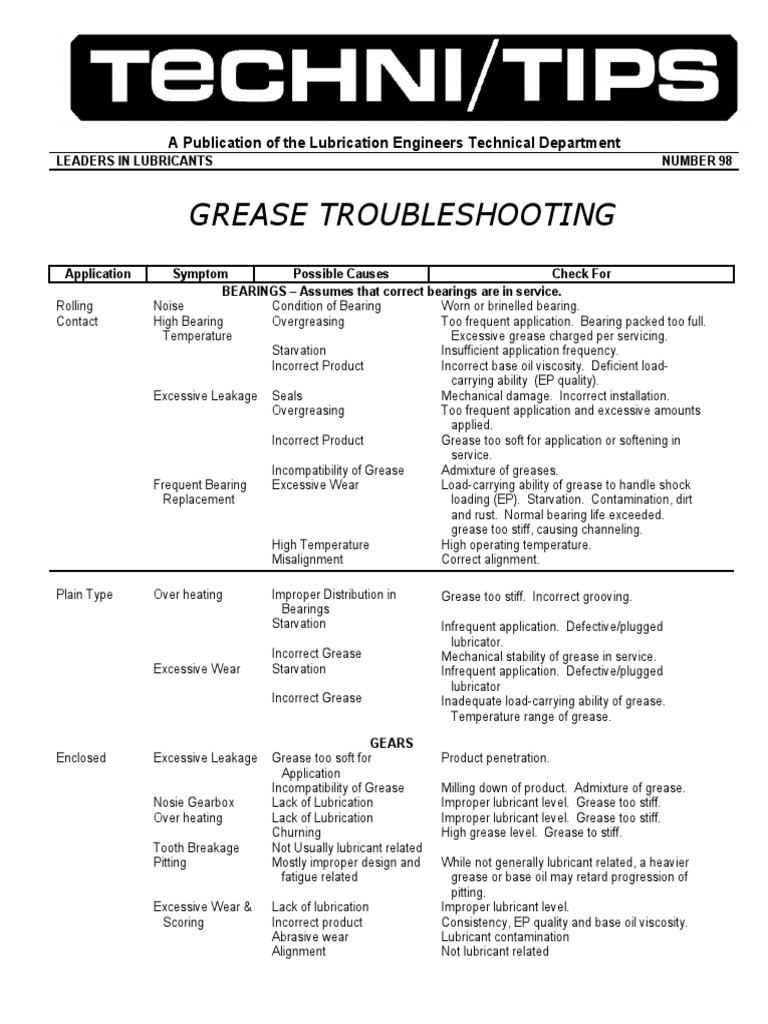 TECHNI/TIPS

A Publication of the Lubrication Engineers Technical Department

LEADERS IN LUBRICANTS NUMBER 98

GREASE TROUBLESHOOTING

| Application | Symptom | Possible Causes | Check For |
|---|---|---|---|
| | | BEARINGS – Assumes that correct bearings are in service. | |
| Rolling Contact | Noise | Condition of Bearing | Worn or brinelled bearing. |
| | High Bearing Temperature | Overgreasing | Too frequent application. Bearing packed too full. Excessive grease charged per servicing. |
| | | Starvation | Insufficient application frequency. |
| | | Incorrect Product | Incorrect base oil viscosity. Deficient load-carrying ability (EP quality). |
| | Excessive Leakage | Seals | Mechanical damage. Incorrect installation. |
| | | Overgreasing | Too frequent application and excessive amounts applied. |
| | | Incorrect Product | Grease too soft for application or softening in service. |
| | | Incompatibility of Grease | Admixture of greases. |
| | Frequent Bearing Replacement | Excessive Wear | Load-carrying ability of grease to handle shock loading (EP). Starvation. Contamination, dirt and rust. Normal bearing life exceeded. grease too stiff, causing channeling. |
| | | High Temperature | High operating temperature. |
| | | Misalignment | Correct alignment. |
| Plain Type | Over heating | Improper Distribution in Bearings | Grease too stiff. Incorrect grooving. |
| | | Starvation | Infrequent application. Defective/plugged lubricator. |
| | | Incorrect Grease | Mechanical stability of grease in service. |
| | Excessive Wear | Starvation | Infrequent application. Defective/plugged lubricator |
| | | Incorrect Grease | Inadequate load-carrying ability of grease. Temperature range of grease. |
| | | GEARS | |
| Enclosed | Excessive Leakage | Grease too soft for Application | Product penetration. |
| | | Incompatibility of Grease | Milling down of product. Admixture of grease. |
| | Nosie Gearbox | Lack of Lubrication | Improper lubricant level. Grease too stiff. |
| | Over heating | Lack of Lubrication | Improper lubricant level. Grease too stiff. |
| | | Churning | High grease level. Grease to stiff. |
| | Tooth Breakage | Not Usually lubricant related | |
| | Pitting | Mostly improper design and fatigue related | While not generally lubricant related, a heavier grease or base oil may retard progression of pitting. |
| | Excessive Wear & Scoring | Lack of lubrication | Improper lubricant level. |
| | | Incorrect product | Consistency, EP quality and base oil viscosity. |
| | | Abrasive wear | Lubricant contamination |
| | | Alignment | Not lubricant related |